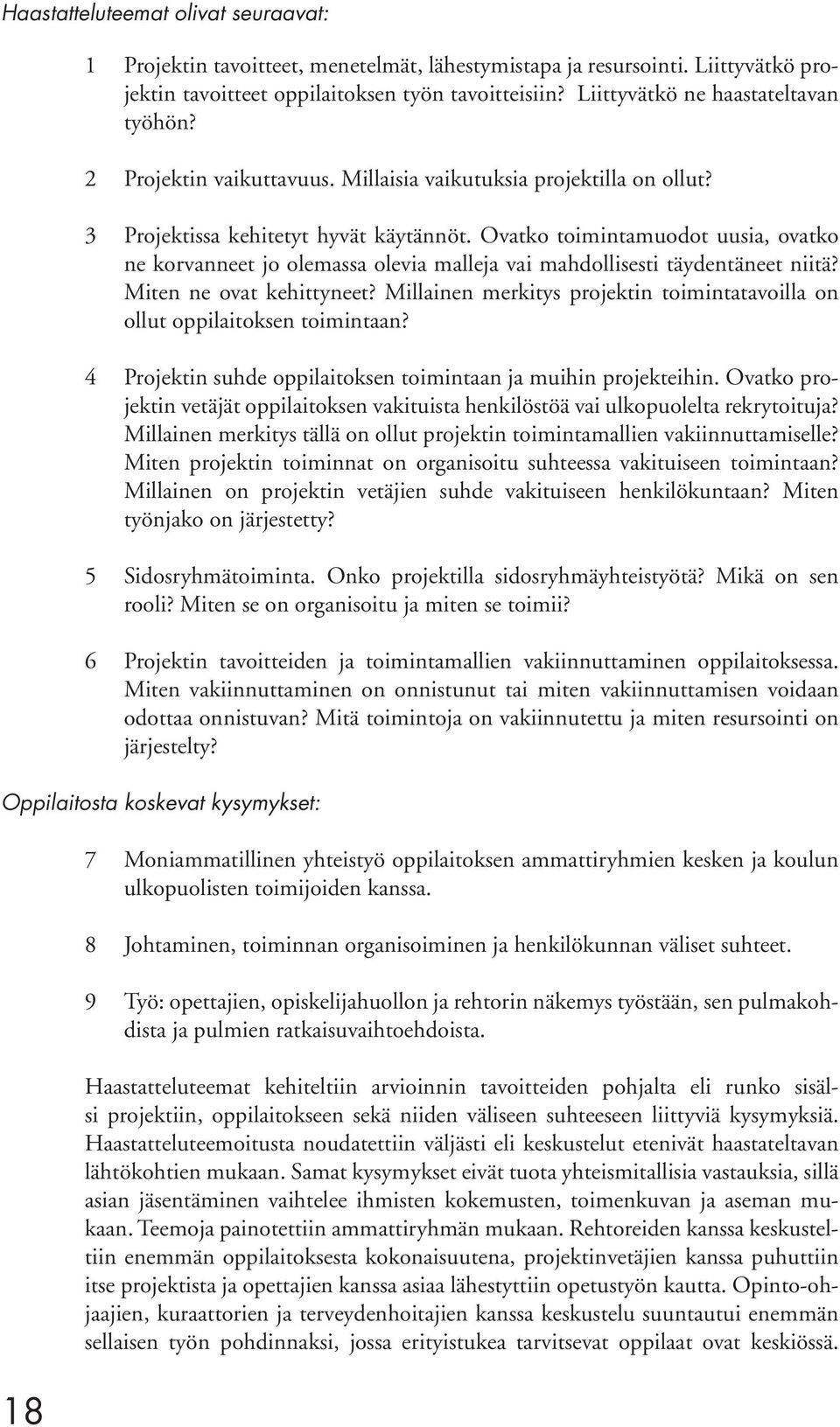 Haastatteluteemat olivat seuraavat:

1 Projektin tavoitteet, menetelmät, lähestymistapa ja resursointi. Liittyvätkö projektin tavoitteet oppilaitoksen työn tavoitteisiin? Liittyvätkö ne haastateltavan työhön?

2 Projektin vaikuttavuus. Millaisia vaikutuksia projektilla on ollut?

3 Projektissa kehitetyt hyvät käytännöt. Ovatko toimintamuodot uusia, ovatko ne korvanneet jo olemassa olevia malleja vai mahdollisesti täydentäneet niitä? Miten ne ovat kehittyneet? Millainen merkitys projektin toimintatavoilla on ollut oppilaitoksen toimintaan?

4 Projektin suhde oppilaitoksen toimintaan ja muihin projekteihin. Ovatko projektin vetäjät oppilaitoksen vakituista henkilöstöä vai ulkopuolelta rekrytoituja? Millainen merkitys tällä on ollut projektin toimintamallien vakiinnuttamiselle? Miten projektin toiminnat on organisoitu suhteessa vakituiseen toimintaan? Millainen on projektin vetäjien suhde vakituiseen henkilökuntaan? Miten työnjako on järjestetty?

5 Sidosryhmätoiminta. Onko projektilla sidosryhmäyhteistyötä? Mikä on sen rooli? Miten se on organisoitu ja miten se toimii?

6 Projektin tavoitteiden ja toimintamallien vakiinnuttaminen oppilaitoksessa. Miten vakiinnuttaminen on onnistunut tai miten vakiinnuttamisen voidaan odottaa onnistuvan? Mitä toimintoja on vakiinnutettu ja miten resursointi on järjestelty?

Oppilaitosta koskevat kysymykset:

7 Moniammatillinen yhteistyö oppilaitoksen ammattiryhmien kesken ja koulun ulkopuolisten toimijoiden kanssa.

8 Johtaminen, toiminnan organisoiminen ja henkilökunnan väliset suhteet.

9 Työ: opettajien, opiskelijahuollon ja rehtorin näkemys työstään, sen pulmakohdista ja pulmien ratkaisuvaihtoehdoista.

Haastatteluteemat kehiteltiin arvioinnin tavoitteiden pohjalta eli runko sisälsi projektiin, oppilaitokseen sekä niiden väliseen suhteeseen liittyviä kysymyksiä. Haastatteluteemoitusta noudatettiin väljästi eli keskustelut etenivät haastateltavan lähtökohtien mukaan. Samat kysymykset eivät tuota yhteismitallisia vastauksia, sillä asian jäsentäminen vaihtelee ihmisten kokemusten, toimenkuvan ja aseman mukaan. Teemoja painotettiin ammattiryhmän mukaan. Rehtoreiden kanssa keskusteltiin enemmän oppilaitoksesta kokonaisuutena, projektinvetäjien kanssa puhuttiin itse projektista ja opettajien kanssa asiaa lähestyttiin opetustyön kautta. Opinto-ohjaajien, kuraattorien ja terveydenhoitajien kanssa keskustelu suuntautui enemmän sellaisen työn pohdinnaksi, jossa erityistukea tarvitsevat oppilaat ovat keskiössä.

18